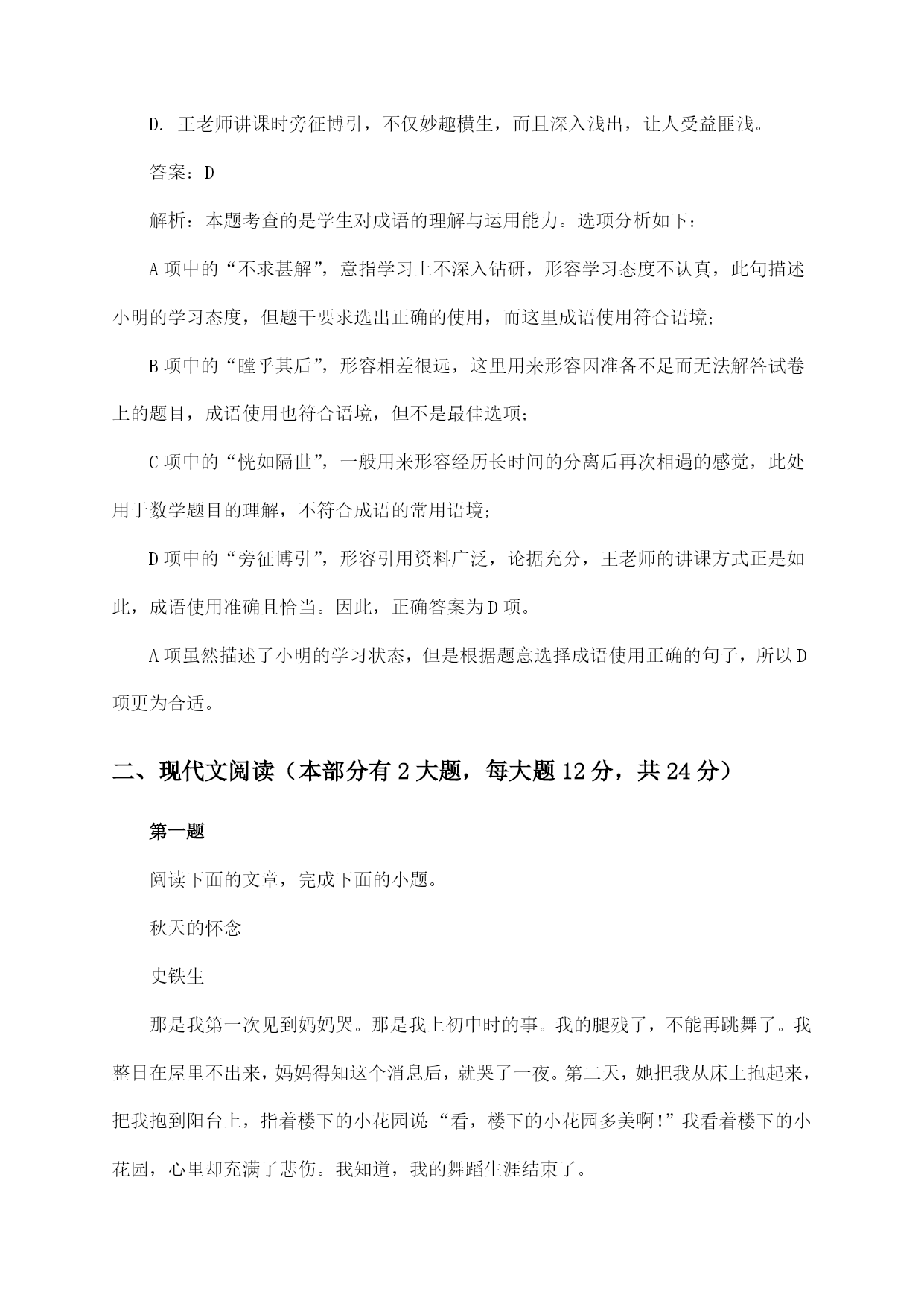 D. 王老师讲课时旁征博引，不仅妙趣横生，而且深入浅出，让人受益匪浅。

答案：D

解析：本题考查的是学生对成语的理解与运用能力。选项分析如下：

A 项中的“不求甚解”，意指学习上不深入钻研，形容学习态度不认真，此句描述小明的学习态度，但题干要求选出正确的使用，而这里成语使用符合语境；

B 项中的“瞠乎其后”，形容相差很远，这里用来形容因准备不足而无法解答试卷上的题目，成语使用也符合语境，但不是最佳选项；

C 项中的“恍如隔世”，一般用来形容经历长时间的分离后再次相遇的感觉，此处用于数学题目的理解，不符合成语的常用语境；

D 项中的“旁征博引”，形容引用资料广泛，论据充分，王老师的讲课方式正是如此，成语使用准确且恰当。因此，正确答案为 D 项。

A 项虽然描述了小明的学习状态，但是根据题意选择成语使用正确的句子，所以 D 项更为合适。

二、现代文阅读（本部分有 2 大题，每大题 12 分，共 24 分）

第一题

阅读下面的文章，完成下面的小题。

秋天的怀念

史铁生

那是我第一次见到妈妈哭。那是我上初中时的事。我的腿残了，不能再跳舞了。我整日在屋里不出来，妈妈得知这个消息后，就哭了一夜。第二天，她把我从床上抱起来，把我抱到阳台上，指着楼下的小花园说“看，楼下的小花园多美啊！”我看着楼下的小花园，心里却充满了悲伤。我知道，我的舞蹈生涯结束了。